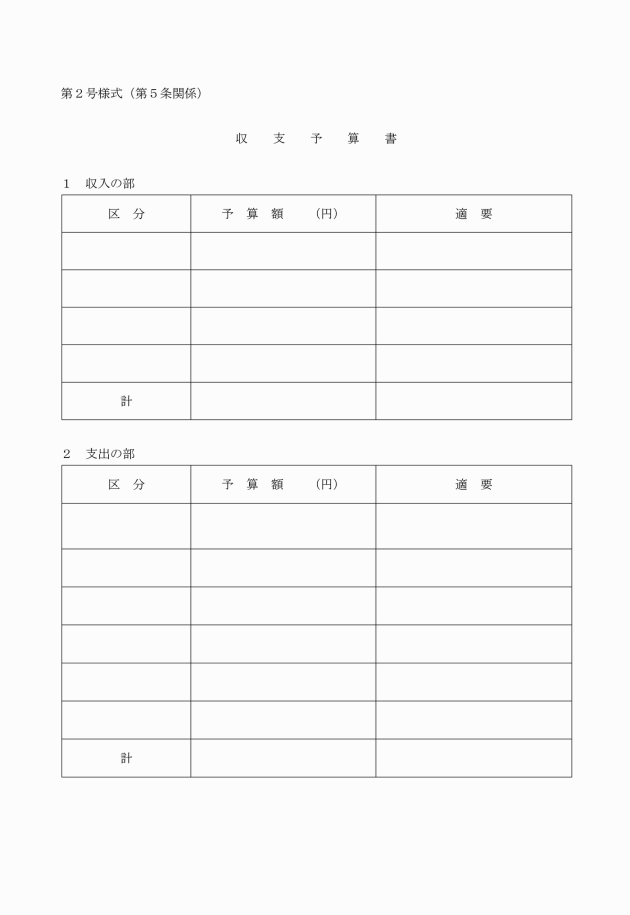 第２号様式（第５条関係）

収　支　予　算　書

１　収入の部

| 区　分 | 予　算　額　　（円） | 適　要 |
|---|---|---|
| | | |
| | | |
| | | |
| | | |
| 計 | | |

２　支出の部

| 区　分 | 予　算　額　　（円） | 適　要 |
|---|---|---|
| | | |
| | | |
| | | |
| | | |
| | | |
| | | |
| 計 | | |